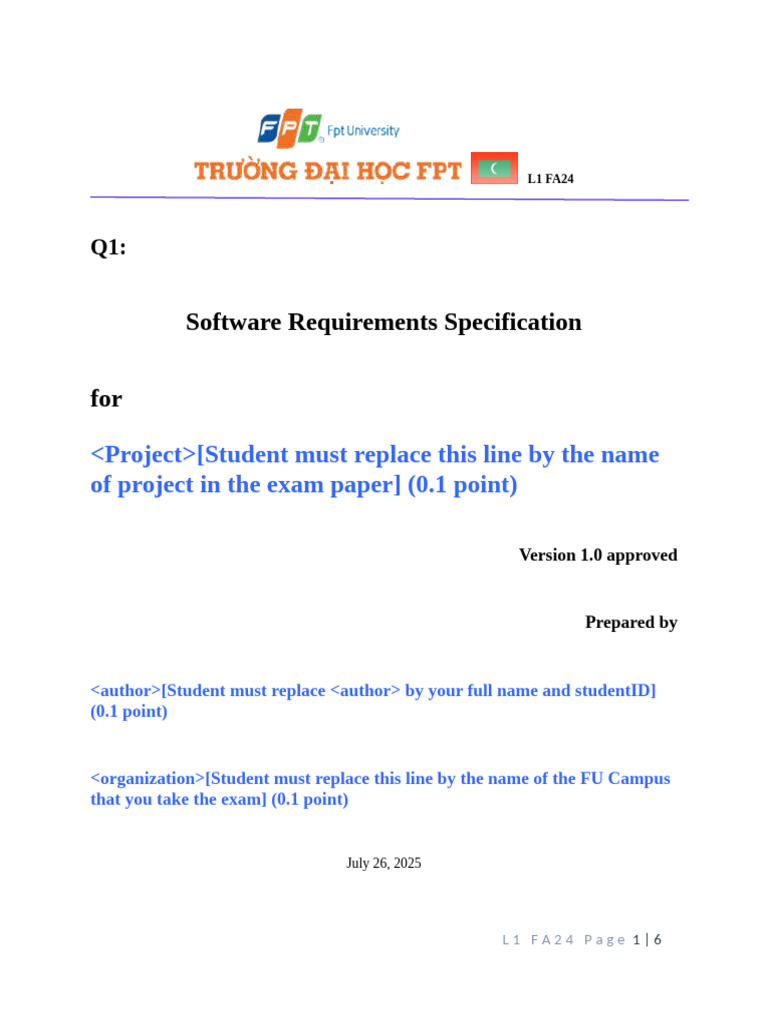 FPT Fpt University
TRƯỜNG ĐẠI HỌC FPT
L1 FA24

Q1:

Software Requirements Specification

for

<Project>[Student must replace this line by the name of project in the exam paper] (0.1 point)

Version 1.0 approved

Prepared by

<author>[Student must replace <author> by your full name and studentID] (0.1 point)

<organization>[Student must replace this line by the name of the FU Campus that you take the exam] (0.1 point)

July 26, 2025

L1 FA24 Page 1 | 6